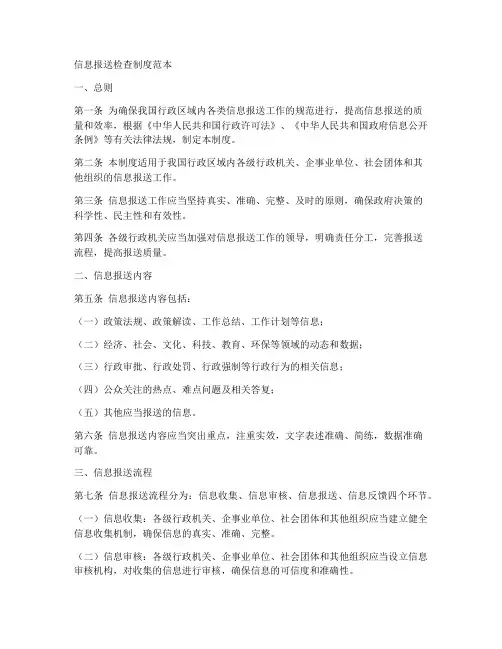 信息报送检查制度范本

一、总则

第一条 为确保我国行政区域内各类信息报送工作的规范进行，提高信息报送的质量和效率，根据《中华人民共和国行政许可法》、《中华人民共和国政府信息公开条例》等有关法律法规，制定本制度。

第二条 本制度适用于我国行政区域内各级行政机关、企事业单位、社会团体和其他组织的信息报送工作。

第三条 信息报送工作应当坚持真实、准确、完整、及时的原则，确保政府决策的科学性、民主性和有效性。

第四条 各级行政机关应当加强对信息报送工作的领导，明确责任分工，完善报送流程，提高报送质量。

二、信息报送内容

第五条 信息报送内容包括：

（一）政策法规、政策解读、工作总结、工作计划等信息；

（二）经济、社会、文化、科技、教育、环保等领域的动态和数据；

（三）行政审批、行政处罚、行政强制等行政行为的相关信息；

（四）公众关注的热点、难点问题及相关答复；

（五）其他应当报送的信息。

第六条 信息报送内容应当突出重点，注重实效，文字表述准确、简练，数据准确可靠。

三、信息报送流程

第七条 信息报送流程分为：信息收集、信息审核、信息报送、信息反馈四个环节。

（一）信息收集：各级行政机关、企事业单位、社会团体和其他组织应当建立健全信息收集机制，确保信息的真实、准确、完整。

（二）信息审核：各级行政机关、企事业单位、社会团体和其他组织应当设立信息审核机构，对收集的信息进行审核，确保信息的可信度和准确性。